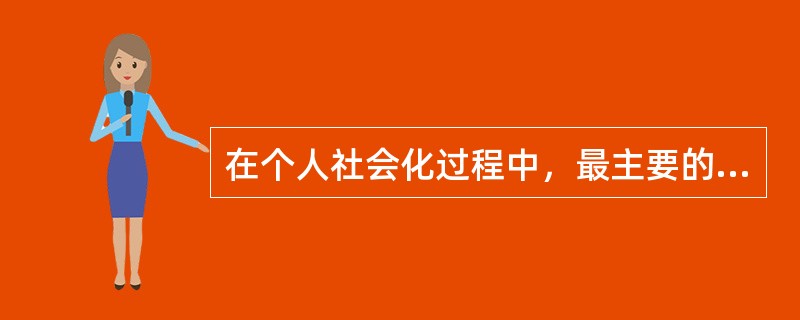 在个人社会化过程中，最主要的...